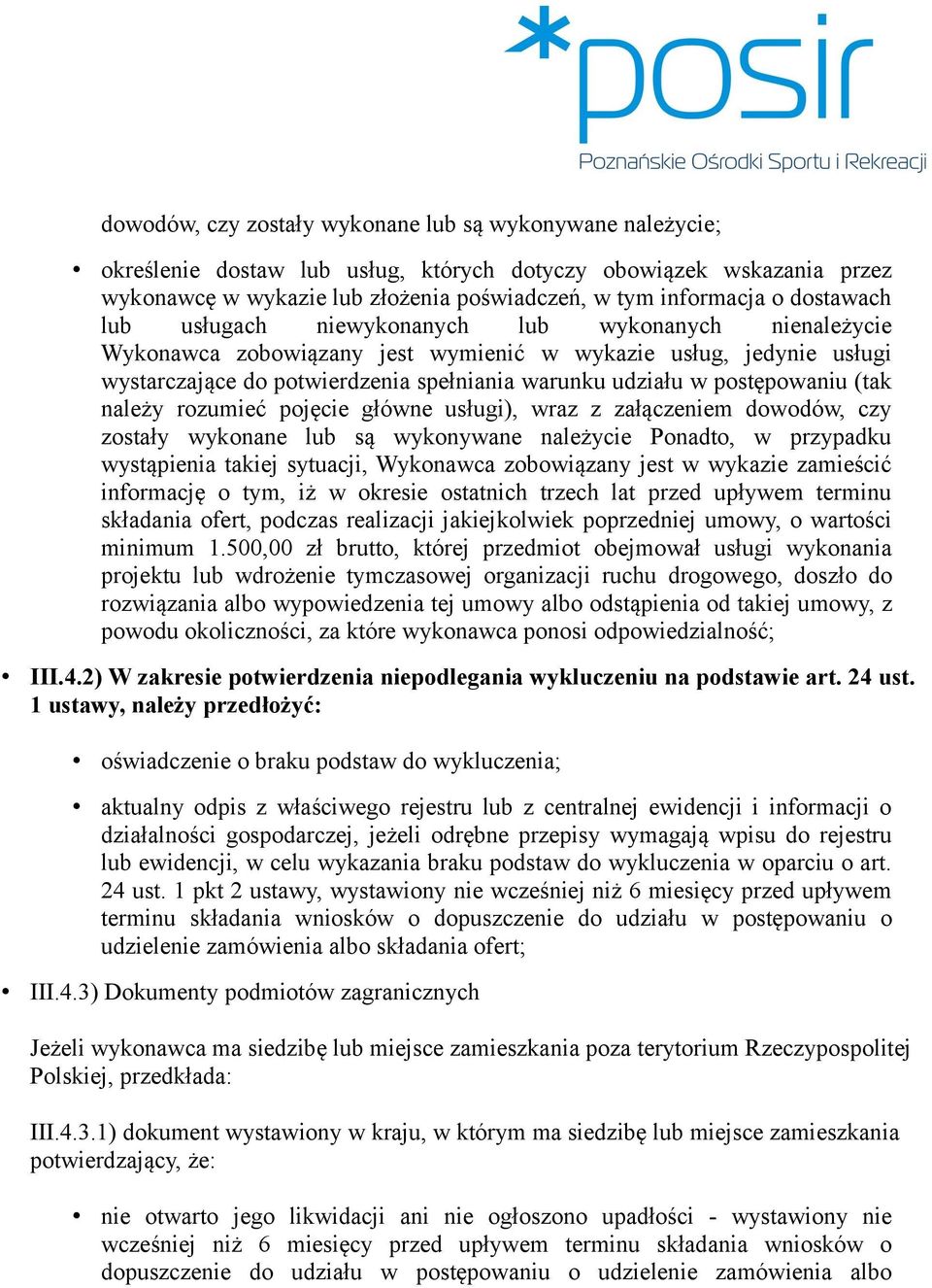 *posir
Poznańskie Ośrodki Sportu i Rekreacji

dowodów, czy zostały wykonane lub są wykonywane należycie;

• określenie dostaw lub usług, których dotyczy obowiązek wskazania przez wykonawcę w wykazie lub złożenia poświadczeń, w tym informacja o dostawach lub usługach niewykonanych lub wykonanych nienależycie Wykonawca zobowiązany jest wymienić w wykazie usług, jedynie usługi wystarczające do potwierdzenia spełniania warunku udziału w postępowaniu (tak należy rozumieć pojęcie główne usługi), wraz z załączeniem dowodów, czy zostały wykonane lub są wykonywane należycie Ponadto, w przypadku wystąpienia takiej sytuacji, Wykonawca zobowiązany jest w wykazie zamieścić informację o tym, iż w okresie ostatnich trzech lat przed upływem terminu składania ofert, podczas realizacji jakiejkolwiek poprzedniej umowy, o wartości minimum 1.500,00 zł brutto, której przedmiot obejmował usługi wykonania projektu lub wdrożenie tymczasowej organizacji ruchu drogowego, doszło do rozwiązania albo wypowiedzenia tej umowy albo odstąpienia od takiej umowy, z powodu okoliczności, za które wykonawca ponosi odpowiedzialność;

• III.4.2) W zakresie potwierdzenia niepodlegania wykluczeniu na podstawie art. 24 ust. 1 ustawy, należy przedłożyć:

• oświadczenie o braku podstaw do wykluczenia;

• aktualny odpis z właściwego rejestru lub z centralnej ewidencji i informacji o działalności gospodarczej, jeżeli odrębne przepisy wymagają wpisu do rejestru lub ewidencji, w celu wykazania braku podstaw do wykluczenia w oparciu o art. 24 ust. 1 pkt 2 ustawy, wystawiony nie wcześniej niż 6 miesięcy przed upływem terminu składania wniosków o dopuszczenie do udziału w postępowaniu o udzielenie zamówienia albo składania ofert;

• III.4.3) Dokumenty podmiotów zagranicznych

Jeżeli wykonawca ma siedzibę lub miejsce zamieszkania poza terytorium Rzeczypospolitej Polskiej, przedkłada:

III.4.3.1) dokument wystawiony w kraju, w którym ma siedzibę lub miejsce zamieszkania potwierdzający, że:

• nie otwarto jego likwidacji ani nie ogłoszono upadłości - wystawiony nie wcześniej niż 6 miesięcy przed upływem terminu składania wniosków o dopuszczenie do udziału w postępowaniu o udzielenie zamówienia albo